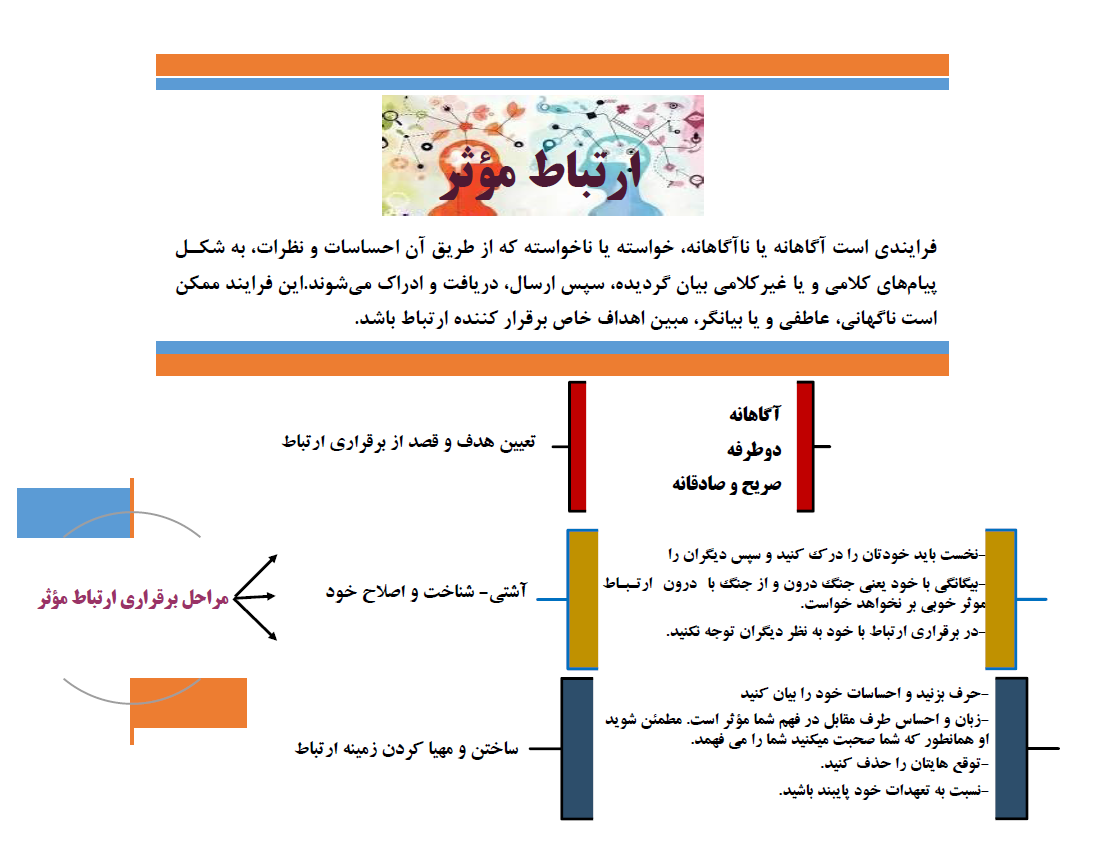 ارتباط مؤثر

فرایندی است آگاهانه یا ناآگاهانه، خواسته یا ناخواسته که از طریق آن احساسات و نظرات، به شکل پیام‌های کلامی و یا غیرکلامی بیان گردیده، سپس ارسال، دریافت و ادراک می‌شوند.این فرایند ممکن است ناگهانی، عاطفی و یا بیانگر، مبین اهداف خاص برقرار کننده ارتباط باشد.

مراحل برقراری ارتباط مؤثر

تعیین هدف و قصد از برقراری ارتباط

آگاهانه
دوطرفه
صریح و صادقانه

آشتی- شناخت و اصلاح خود

-نخست باید خودتان را درک کنید و سپس دیگران را
-بیگانگی با خود یعنی جنگ درون و از جنگ با درون ارتباط موثر خوبی بر نخواهد خواست.
-در برقراری ارتباط با خود به نظر دیگران توجه نکنید.

ساختن و مهیا کردن زمینه ارتباط

-حرف بزنید و احساسات خود را بیان کنید
-زبان و احساس طرف مقابل در فهم شما مؤثر است. مطمئن شوید او همانطور که شما صحبت میکنید شما را می فهمد.
-توقع هایتان را حذف کنید.
-نسبت به تعهدات خود پایبند باشید.